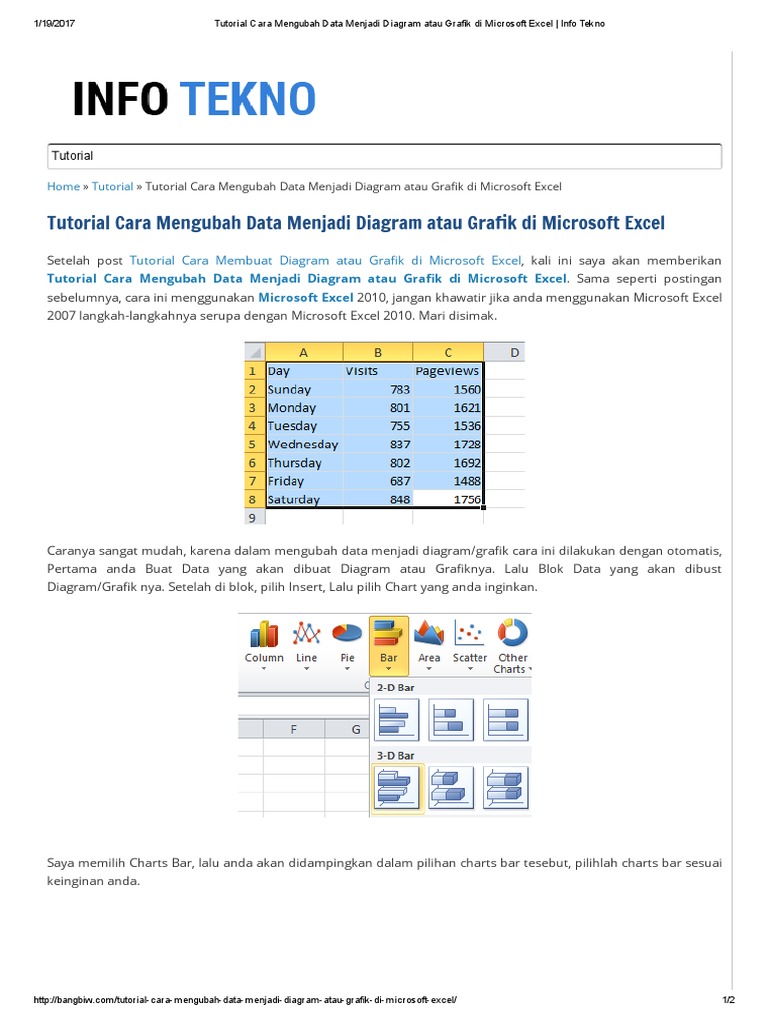 1/19/2017 Tutorial Cara Mengubah Data Menjadi Diagram atau Grafik di Microsoft Excel | Info Tekno

INFO TEKNO

Tutorial

Home » Tutorial » Tutorial Cara Mengubah Data Menjadi Diagram atau Grafik di Microsoft Excel

Tutorial Cara Mengubah Data Menjadi Diagram atau Grafik di Microsoft Excel

Setelah post Tutorial Cara Membuat Diagram atau Grafik di Microsoft Excel, kali ini saya akan memberikan Tutorial Cara Mengubah Data Menjadi Diagram atau Grafik di Microsoft Excel. Sama seperti postingan sebelumnya, cara ini menggunakan Microsoft Excel 2010, jangan khawatir jika anda menggunakan Microsoft Excel 2007 langkah-langkahnya serupa dengan Microsoft Excel 2010. Mari disimak.

| | A | B | C | D |
|---|---|---|---|---|
| 1 | Day | Visits | Pageviews | |
| 2 | Sunday | 783 | 1560 | |
| 3 | Monday | 801 | 1621 | |
| 4 | Tuesday | 755 | 1536 | |
| 5 | Wednesday | 837 | 1728 | |
| 6 | Thursday | 802 | 1692 | |
| 7 | Friday | 687 | 1488 | |
| 8 | Saturday | 848 | 1756 | |
| 9 | | | | |

Caranya sangat mudah, karena dalam mengubah data menjadi diagram/grafik cara ini dilakukan dengan otomatis, Pertama anda Buat Data yang akan dibuat Diagram atau Grafiknya. Lalu Blok Data yang akan dibust Diagram/Grafik nya. Setelah di blok, pilih Insert, Lalu pilih Chart yang anda inginkan.

Column Line Pie Bar Area Scatter Other Charts
2-D Bar
F G
3-D Bar

Saya memilih Charts Bar, lalu anda akan didampingkan dalam pilihan charts bar tesebut, pilihlah charts bar sesuai keinginan anda.

http://bangbiw.com/tutorial-cara-mengubah-data-menjadi-diagram-atau-grafik-di-microsoft-excel/ 1/2